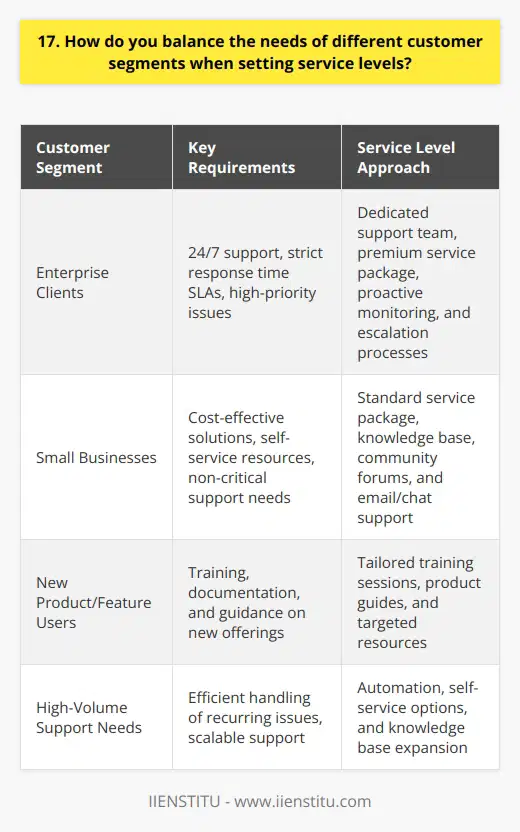 17. How do you balance the needs of different customer segments when setting service levels?

| Customer Segment | Key Requirements | Service Level Approach |
|---|---|---|
| Enterprise Clients | 24/7 support, strict response time SLAs, high-priority issues | Dedicated support team, premium service package, proactive monitoring, and escalation processes |
| Small Businesses | Cost-effective solutions, self-service resources, non-critical support needs | Standard service package, knowledge base, community forums, and email/chat support |
| New Product/Feature Users | Training, documentation, and guidance on new offerings | Tailored training sessions, product guides, and targeted resources |
| High-Volume Support Needs | Efficient handling of recurring issues, scalable support | Automation, self-service options, and knowledge base expansion |

IIENSTITU - www.iienstitu.com